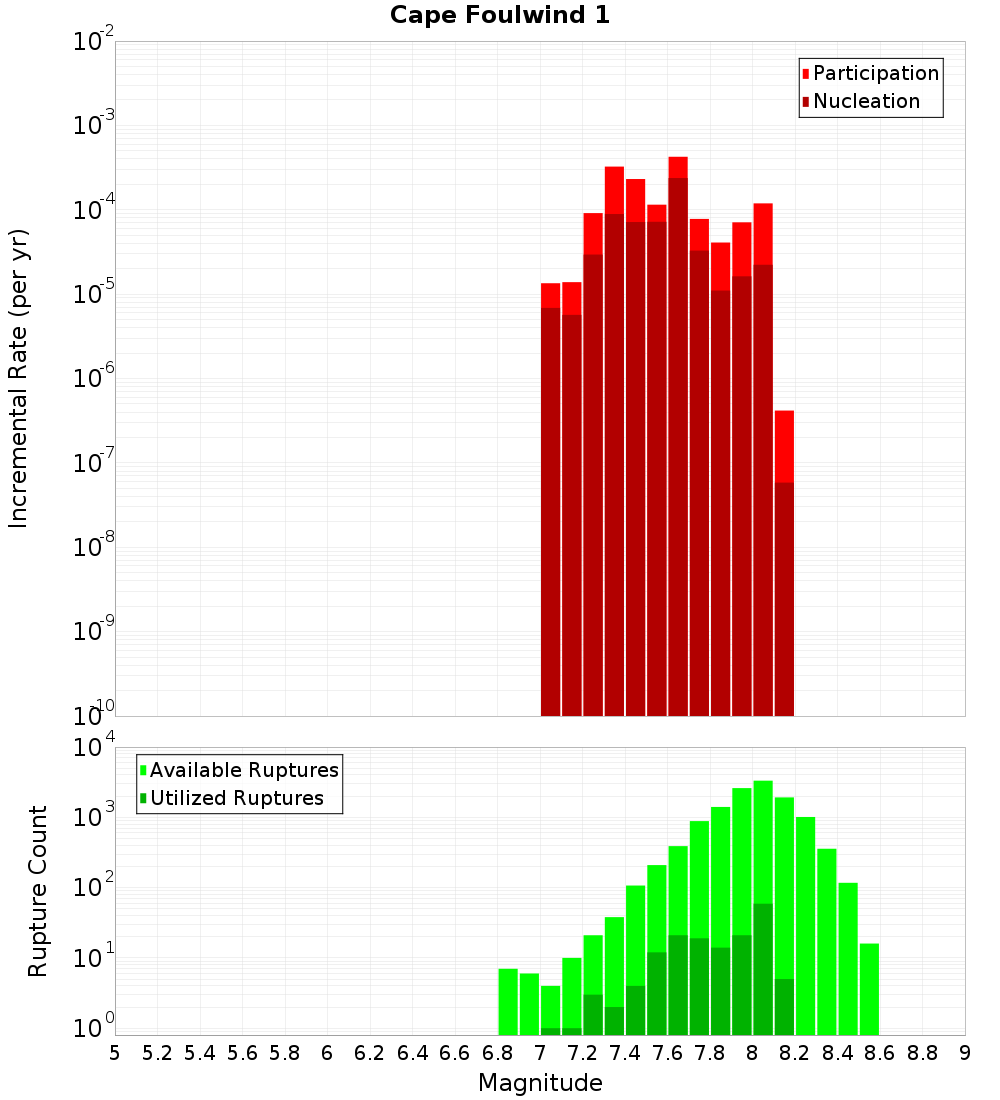 Cape Foulwind 1

Participation
Nucleation

Incremental Rate (per yr)

$10^{-2}$
$10^{-3}$
$10^{-4}$
$10^{-5}$
$10^{-6}$
$10^{-7}$
$10^{-8}$
$10^{-9}$
$10^{-10}$

Available Ruptures
Utilized Ruptures

Rupture Count

$10^{4}$
$10^{3}$
$10^{2}$
$10^{1}$
$10^{0}$

5 5.2 5.4 5.6 5.8 6 6.2 6.4 6.6 6.8 7 7.2 7.4 7.6 7.8 8 8.2 8.4 8.6 8.8 9

Magnitude